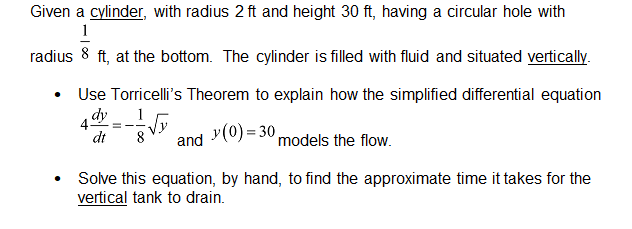 Given a cylinder, with radius 2 ft and height 30 ft, having a circular hole with radius $\frac{1}{8}$ ft, at the bottom. The cylinder is filled with fluid and situated vertically.

• Use Torricelli's Theorem to explain how the simplified differential equation $4\frac{dy}{dt}=-\frac{1}{8}\sqrt{y}$ and $y(0)=30$ models the flow.

• Solve this equation, by hand, to find the approximate time it takes for the vertical tank to drain.